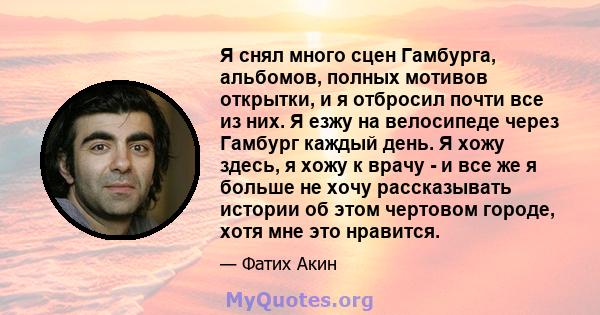 Я снял много сцен Гамбурга, альбомов, полных мотивов открытки, и я отбросил почти все из них. Я езжу на велосипеде через Гамбург каждый день. Я хожу здесь, я хожу к врачу - и все же я больше не хочу рассказывать истории об этом чертовом городе, хотя мне это нравится.

— Фатих Акин

MyQuotes.org